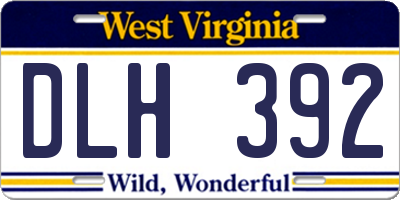 West Virginia

DLH 392

Wild, Wonderful